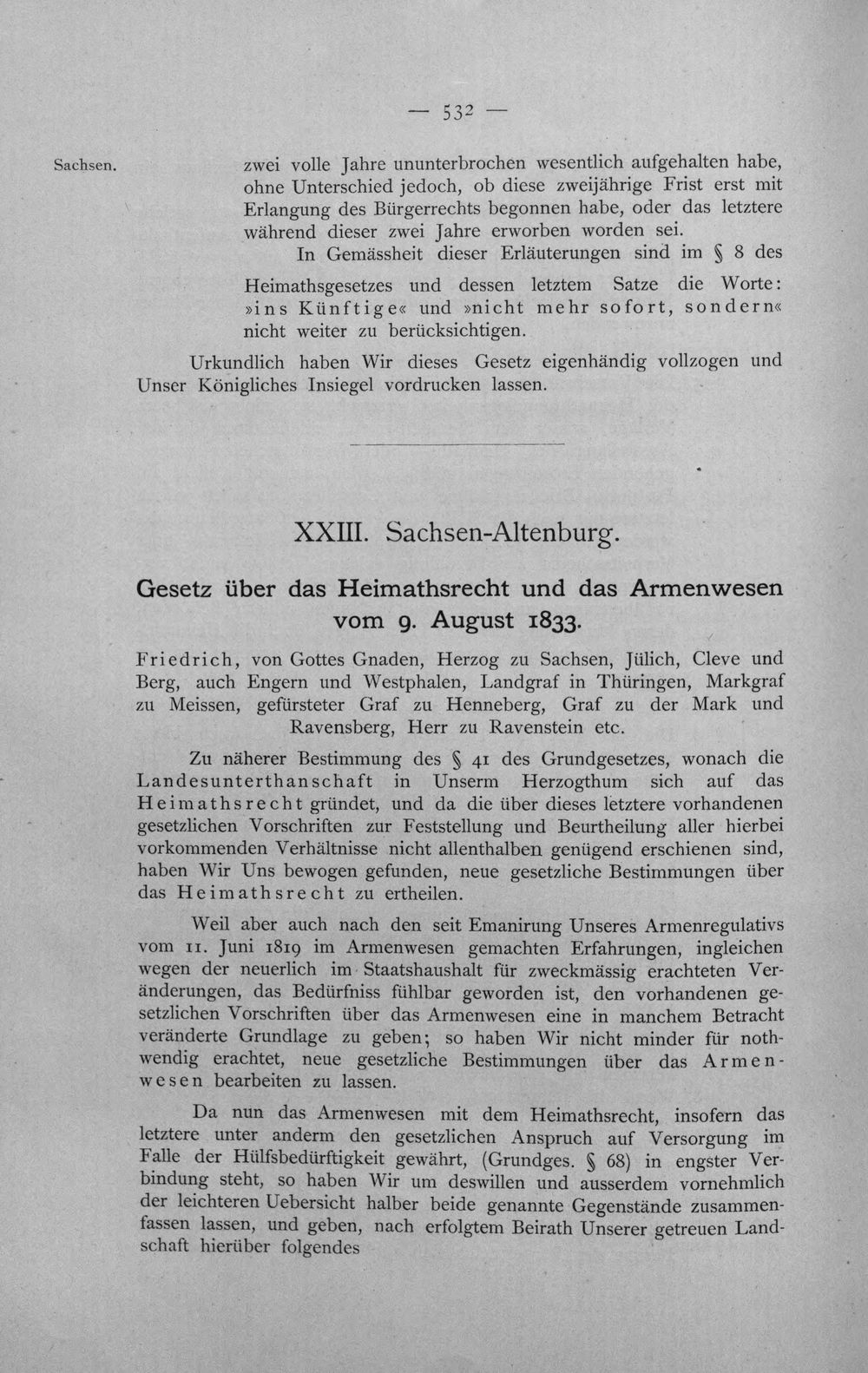 — 532 —

Sachsen.

zwei volle Jahre ununterbrochen wesentlich aufgehalten habe, ohne Unterschied jedoch, ob diese zweijährige Frist erst mit Erlangung des Bürgerrechts begonnen habe, oder das letztere während dieser zwei Jahre erworben worden sei.

In Gemässheit dieser Erläuterungen sind im § 8 des Heimathsgesetzes und dessen letztem Satze die Worte: »ins Künftige« und »nicht mehr sofort, sondern« nicht weiter zu berücksichtigen.

Urkundlich haben Wir dieses Gesetz eigenhändig vollzogen und Unser Königliches Insiegel vordrucken lassen.

XXIII. Sachsen-Altenburg.

Gesetz über das Heimathsrecht und das Armenwesen vom 9. August 1833.

Friedrich, von Gottes Gnaden, Herzog zu Sachsen, Jülich, Cleve und Berg, auch Engern und Westphalen, Landgraf in Thüringen, Markgraf zu Meissen, gefürsteter Graf zu Henneberg, Graf zu der Mark und Ravensberg, Herr zu Ravenstein etc.

Zu näherer Bestimmung des § 41 des Grundgesetzes, wonach die Landesunterthanschaft in Unserm Herzogthum sich auf das Heimathsrecht gründet, und da die über dieses letztere vorhandenen gesetzlichen Vorschriften zur Feststellung und Beurtheilung aller hierbei vorkommenden Verhältnisse nicht allenthalben genügend erschienen sind, haben Wir Uns bewogen gefunden, neue gesetzliche Bestimmungen über das Heimathsrecht zu ertheilen.

Weil aber auch nach den seit Emanirung Unseres Armenregulativs vom 11. Juni 1819 im Armenwesen gemachten Erfahrungen, ingleichen wegen der neuerlich im Staatshaushalt für zweckmässig erachteten Veränderungen, das Bedürfniss fühlbar geworden ist, den vorhandenen gesetzlichen Vorschriften über das Armenwesen eine in manchem Betracht veränderte Grundlage zu geben; so haben Wir nicht minder für nothwendig erachtet, neue gesetzliche Bestimmungen über das Armenwesen bearbeiten zu lassen.

Da nun das Armenwesen mit dem Heimathsrecht, insofern das letztere unter anderm den gesetzlichen Anspruch auf Versorgung im Falle der Hülfsbedürftigkeit gewährt, (Grundges. § 68) in engster Verbindung steht, so haben Wir um deswillen und ausserdem vornehmlich der leichteren Uebersicht halber beide genannte Gegenstände zusammenfassen lassen, und geben, nach erfolgtem Beirath Unserer getreuen Landschaft hierüber folgendes